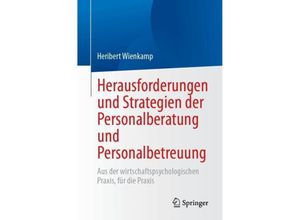 Heribert Wienkamp

Herausforderungen und Strategien der Personalberatung und Personalbetreuung

Aus der wirtschaftspsychologischen Praxis, für die Praxis

Springer